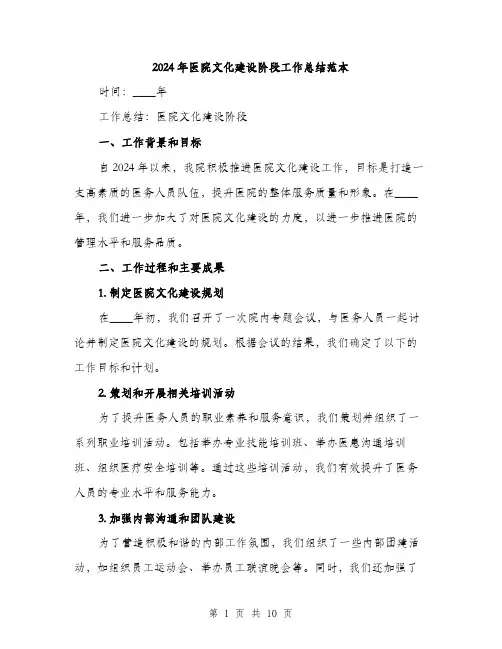 2024年医院文化建设阶段工作总结范本

时间：____年

工作总结：医院文化建设阶段

一、工作背景和目标

自2024年以来，我院积极推进医院文化建设工作，目标是打造一支高素质的医务人员队伍，提升医院的整体服务质量和形象。在____年，我们进一步加大了对医院文化建设的力度，以进一步推进医院的管理水平和服务品质。

二、工作过程和主要成果

1.制定医院文化建设规划

在____年初，我们召开了一次院内专题会议，与医务人员一起讨论并制定医院文化建设的规划。根据会议的结果，我们确定了以下的工作目标和计划。

2.策划和开展相关培训活动

为了提升医务人员的职业素养和服务意识，我们策划并组织了一系列职业培训活动。包括举办专业技能培训班、举办医患沟通培训班、组织医疗安全培训等。通过这些培训活动，我们有效提升了医务人员的专业水平和服务能力。

3.加强内部沟通和团队建设

为了营造积极和谐的内部工作氛围，我们组织了一些内部团建活动，如组织员工运动会、举办员工联谊晚会等。同时，我们还加强了

第 1 页 共 10 页